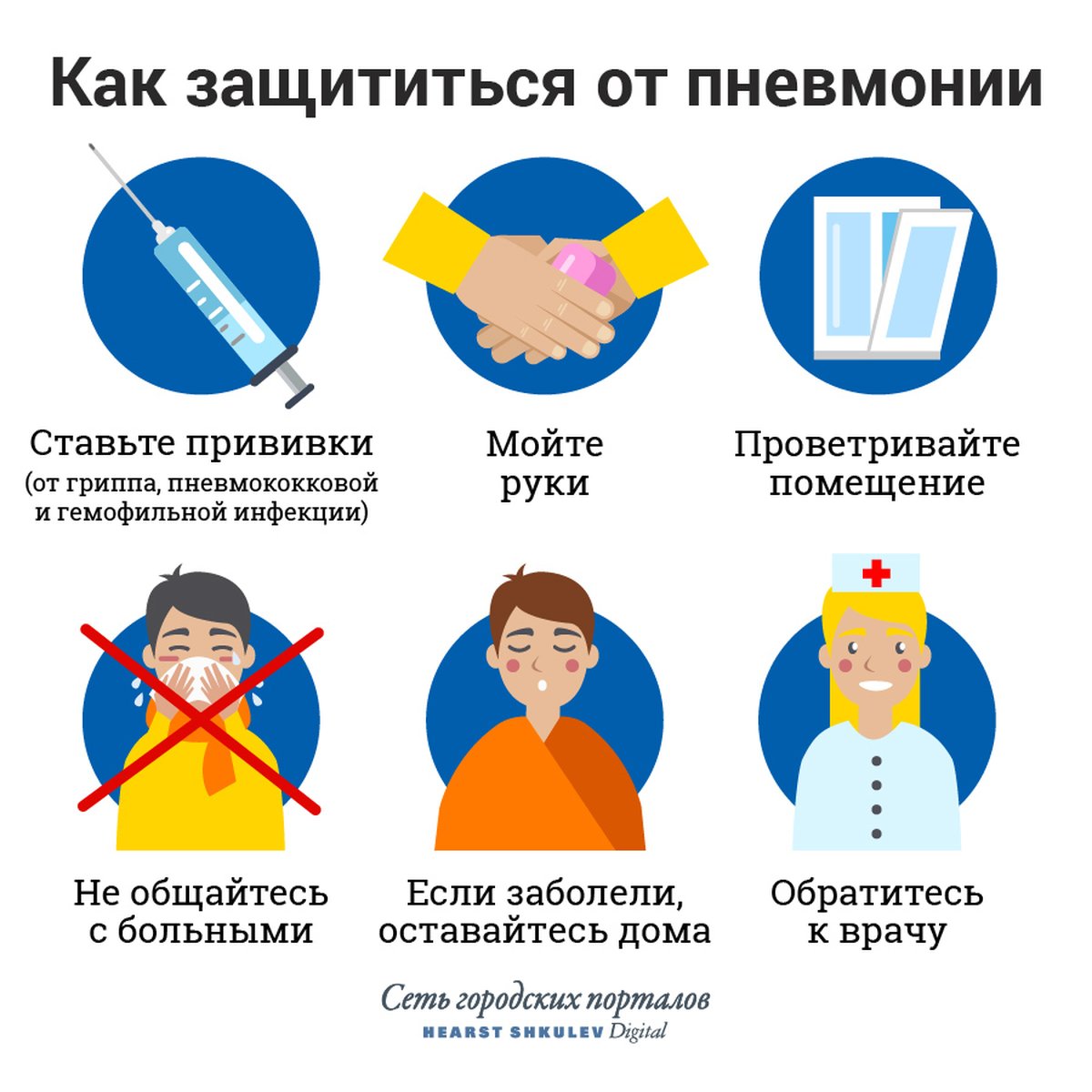 Как защититься от пневмонии

Ставьте прививки
(от гриппа, пневмококковой и гемофильной инфекции)

Мойте руки

Проветривайте помещение

Не общайтесь с больными

Если заболели, оставайтесь дома

Обратитесь к врачу

Сеть городских порталов
HEARST SHKULEV Digital